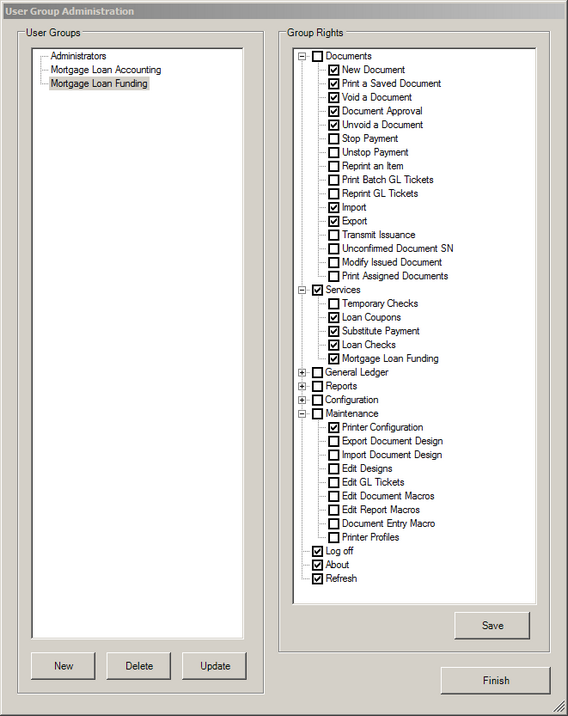 User Group Administration

User Groups

Administrators
Mortgage Loan Accounting
Mortgage Loan Funding

New
Delete
Update

Group Rights

Documents
New Document
Print a Saved Document
Void a Document
Document Approval
Unvoid a Document
Stop Payment
Unstop Payment
Reprint an Item
Print Batch GL Tickets
Reprint GL Tickets
Import
Export
Transmit Issuance
Unconfirmed Document SN
Modify Issued Document
Print Assigned Documents
Services
Temporary Checks
Loan Coupons
Substitute Payment
Loan Checks
Mortgage Loan Funding
General Ledger
Reports
Configuration
Maintenance
Printer Configuration
Export Document Design
Import Document Design
Edit Designs
Edit GL Tickets
Edit Document Macros
Edit Report Macros
Document Entry Macro
Printer Profiles
Log off
About
Refresh

Save

Finish